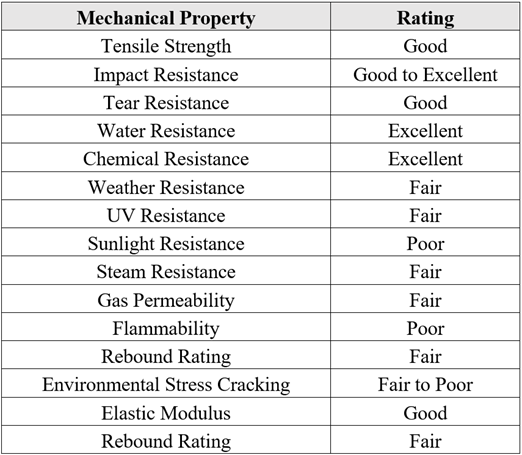 | Mechanical Property | Rating |
|---|---|
| Tensile Strength | Good |
| Impact Resistance | Good to Excellent |
| Tear Resistance | Good |
| Water Resistance | Excellent |
| Chemical Resistance | Excellent |
| Weather Resistance | Fair |
| UV Resistance | Fair |
| Sunlight Resistance | Poor |
| Steam Resistance | Fair |
| Gas Permeability | Fair |
| Flammability | Poor |
| Rebound Rating | Fair |
| Environmental Stress Cracking | Fair to Poor |
| Elastic Modulus | Good |
| Rebound Rating | Fair |